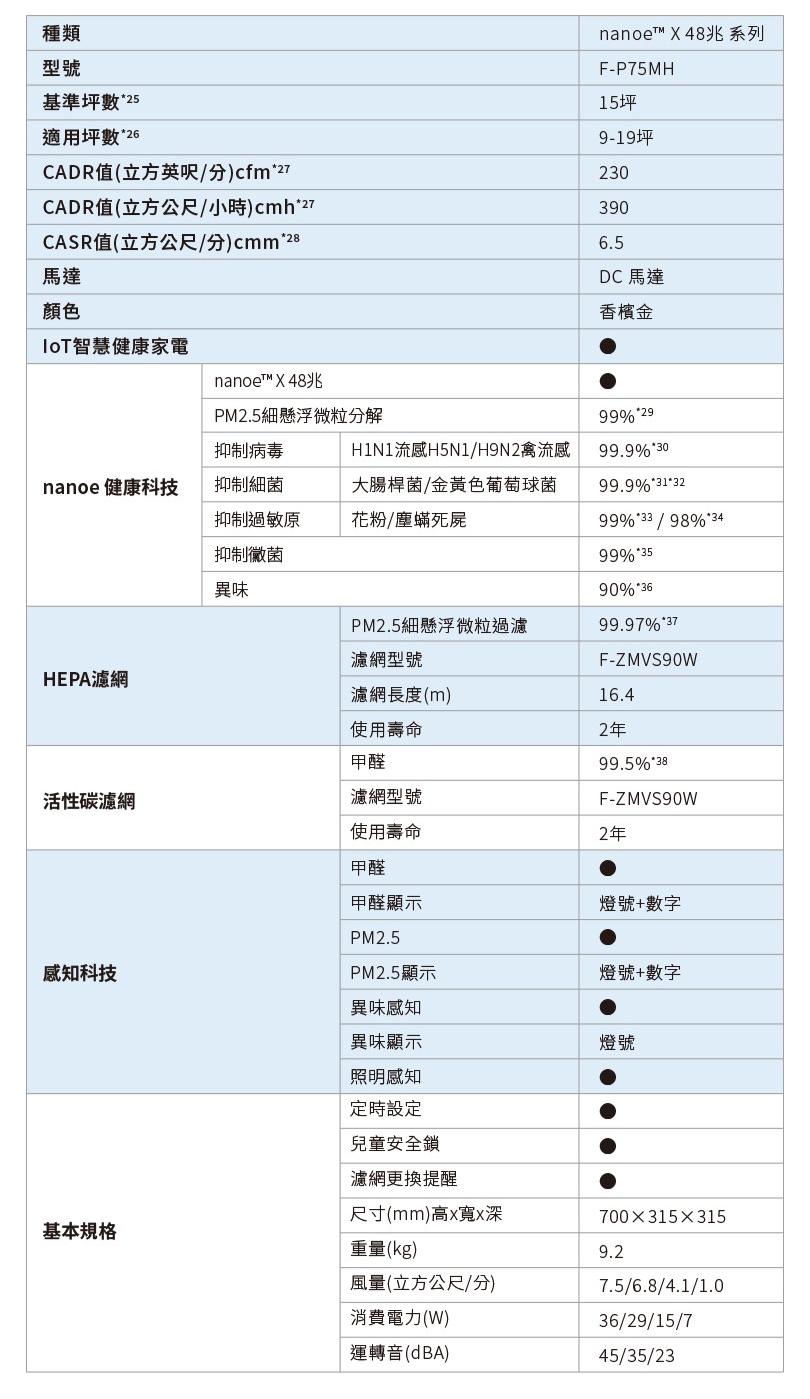 | 種類 | | | nanoe™ X 48兆 系列 |
|---|---|---|---|
| 型號 | | | F-P75MH |
| 基準坪數$^{*25}$ | | | 15坪 |
| 適用坪數$^{*26}$ | | | 9-19坪 |
| CADR值(立方英呎/分)cfm$^{*27}$ | | | 230 |
| CADR值(立方公尺/小時)cmh$^{*27}$ | | | 390 |
| CASR值(立方公尺/分)cmm$^{*28}$ | | | 6.5 |
| 馬達 | | | DC 馬達 |
| 顏色 | | | 香檳金 |
| IoT智慧健康家電 | | | ● |
| nanoe 健康科技 | nanoe™ X 48兆 | | ● |
| | PM2.5細懸浮微粒分解 | | 99%$^{*29}$ |
| | 抑制病毒 | H1N1流感H5N1/H9N2禽流感 | 99.9%$^{*30}$ |
| | 抑制細菌 | 大腸桿菌/金黃色葡萄球菌 | 99.9%$^{*31*32}$ |
| | 抑制過敏原 | 花粉/塵蟎死屍 | 99%$^{*33}$ / 98%$^{*34}$ |
| | 抑制黴菌 | | 99%$^{*35}$ |
| | 異味 | | 90%$^{*36}$ |
| HEPA濾網 | | PM2.5細懸浮微粒過濾 | 99.97%$^{*37}$ |
| | | 濾網型號 | F-ZMVS90W |
| | | 濾網長度(m) | 16.4 |
| | | 使用壽命 | 2年 |
| 活性碳濾網 | | 甲醛 | 99.5%$^{*38}$ |
| | | 濾網型號 | F-ZMVS90W |
| | | 使用壽命 | 2年 |
| 感知科技 | | 甲醛 | ● |
| | | 甲醛顯示 | 燈號+數字 |
| | | PM2.5 | ● |
| | | PM2.5顯示 | 燈號+數字 |
| | | 異味感知 | ● |
| | | 異味顯示 | 燈號 |
| | | 照明感知 | ● |
| 基本規格 | | 定時設定 | ● |
| | | 兒童安全鎖 | ● |
| | | 濾網更換提醒 | ● |
| | | 尺寸(mm)高x寬x深 | 700×315×315 |
| | | 重量(kg) | 9.2 |
| | | 風量(立方公尺/分) | 7.5/6.8/4.1/1.0 |
| | | 消費電力(W) | 36/29/15/7 |
| | | 運轉音(dBA) | 45/35/23 |